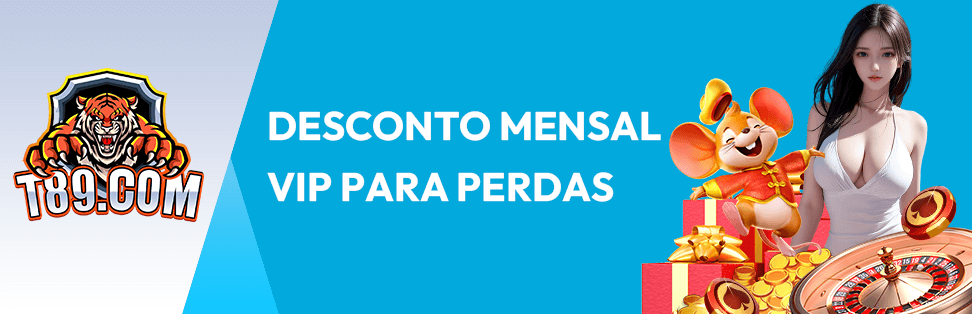 T89.COM

DESCONTO MENSAL
VIP PARA PERDAS